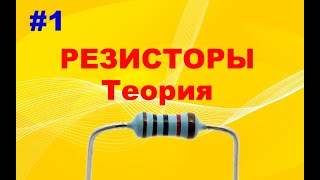 #1

РЕЗИСТОРЫ
Теория